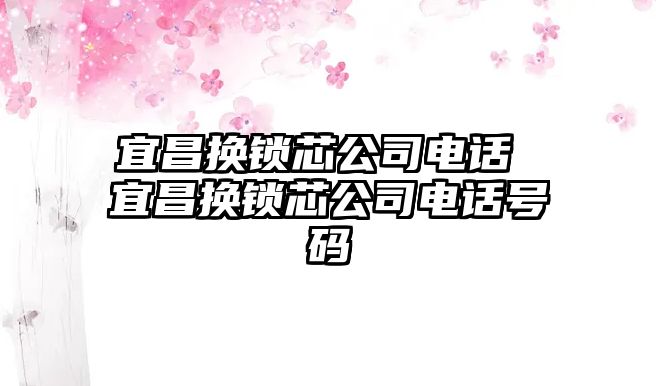 宜昌换锁芯公司电话 宜昌换锁芯公司电话号码